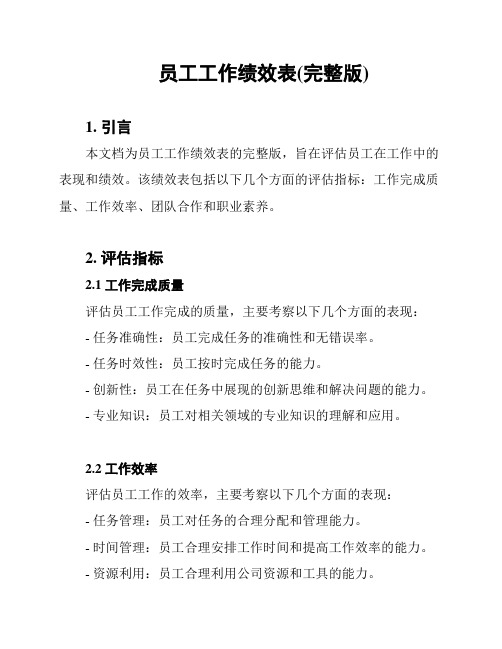 员工工作绩效表(完整版)

1. 引言

本文档为员工工作绩效表的完整版，旨在评估员工在工作中的表现和绩效。该绩效表包括以下几个方面的评估指标：工作完成质量、工作效率、团队合作和职业素养。

2. 评估指标

2.1 工作完成质量

评估员工工作完成的质量，主要考察以下几个方面的表现：

- 任务准确性：员工完成任务的准确性和无错误率。

- 任务时效性：员工按时完成任务的能力。

- 创新性：员工在任务中展现的创新思维和解决问题的能力。

- 专业知识：员工对相关领域的专业知识的理解和应用。

2.2 工作效率

评估员工工作的效率，主要考察以下几个方面的表现：

- 任务管理：员工对任务的合理分配和管理能力。

- 时间管理：员工合理安排工作时间和提高工作效率的能力。

- 资源利用：员工合理利用公司资源和工具的能力。